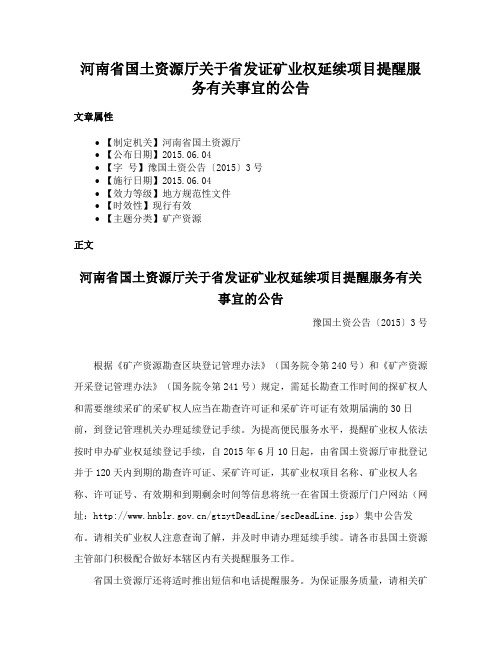 河南省国土资源厅关于省发证矿业权延续项目提醒服务有关事宜的公告

文章属性

• 【制定机关】河南省国土资源厅
• 【公布日期】2015.06.04
• 【字　号】豫国土资公告〔2015〕3号
• 【施行日期】2015.06.04
• 【效力等级】地方规范性文件
• 【时效性】现行有效
• 【主题分类】矿产资源

正文

河南省国土资源厅关于省发证矿业权延续项目提醒服务有关事宜的公告

豫国土资公告〔2015〕3号

根据《矿产资源勘查区块登记管理办法》（国务院令第240号）和《矿产资源开采登记管理办法》（国务院令第241号）规定，需延长勘查工作时间的探矿权人和需要继续采矿的采矿权人应当在勘查许可证和采矿许可证有效期届满的30日前，到登记管理机关办理延续登记手续。为提高便民服务水平，提醒矿业权人依法按时申办矿业权延续登记手续，自2015年6月10日起，由省国土资源厅审批登记并于120天内到期的勘查许可证、采矿许可证，其矿业权项目名称、矿业权人名称、许可证号、有效期和到期剩余时间等信息将统一在省国土资源厅门户网站（网址：http://www.hnblr.gov.cn/gtzytDeadLine/secDeadLine.jsp）集中公告发布。请相关矿业权人注意查询了解，并及时申请办理延续手续。请各市县国土资源主管部门积极配合做好本辖区内有关提醒服务工作。

省国土资源厅还将适时推出短信和电话提醒服务。为保证服务质量，请相关矿